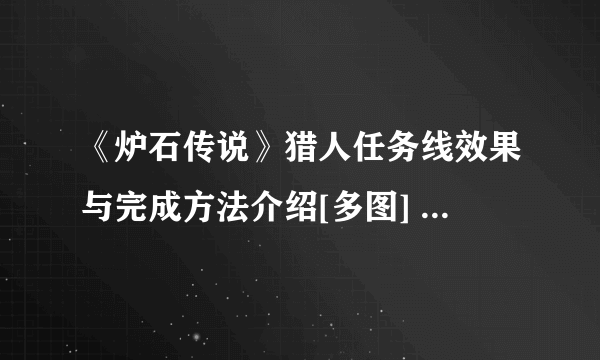 《炉石传说》猎人任务线效果与完成方法介绍[多图] ...